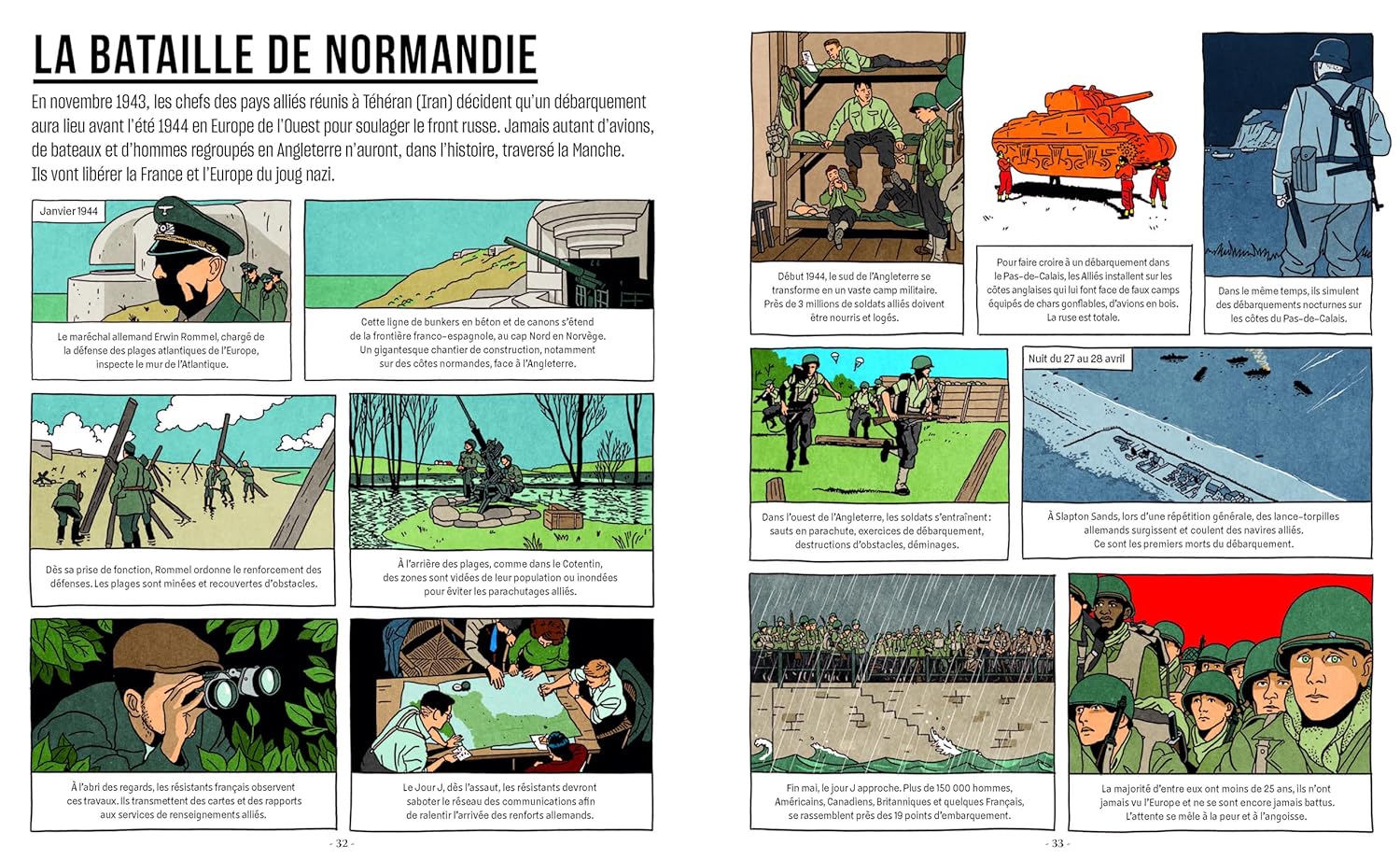 LA BATAILLE DE NORMANDIE

En novembre 1943, les chefs des pays alliés réunis à Téhéran (Iran) décident qu'un débarquement aura lieu avant l'été 1944 en Europe de l'Ouest pour soulager le front russe. Jamais autant d'avions, de bateaux et d'hommes regroupés en Angleterre n'auront, dans l'histoire, traversé la Manche. Ils vont libérer la France et l'Europe du joug nazi.

Janvier 1944

Le maréchal allemand Erwin Rommel, chargé de la défense des plages atlantiques de l'Europe, inspecte le mur de l'Atlantique.

Cette ligne de bunkers en béton et de canons s'étend de la frontière franco-espagnole, au cap Nord en Norvège. Un gigantesque chantier de construction, notamment sur des côtes normandes, face à l'Angleterre.

Dès sa prise de fonction, Rommel ordonne le renforcement des défenses. Les plages sont minées et recouvertes d'obstacles.

À l'arrière des plages, comme dans le Cotentin, des zones sont vidées de leur population ou inondées pour éviter les parachutages alliés.

À l'abri des regards, les résistants français observent ces travaux. Ils transmettent des cartes et des rapports aux services de renseignements alliés.

Le Jour J, dès l'assaut, les résistants devront saboter le réseau des communications afin de ralentir l'arrivée des renforts allemands.

- 32 -

Début 1944, le sud de l'Angleterre se transforme en un vaste camp militaire. Près de 3 millions de soldats alliés doivent être nourris et logés.

Pour faire croire à un débarquement dans le Pas-de-Calais, les Alliés installent sur les côtes anglaises qui lui font face de faux camps équipés de chars gonflables, d'avions en bois. La ruse est totale.

Dans le même temps, ils simulent des débarquements nocturnes sur les côtes du Pas-de-Calais.

Dans l'ouest de l'Angleterre, les soldats s'entraînent : sauts en parachute, exercices de débarquement, destructions d'obstacles, déminages.

Nuit du 27 au 28 avril

À Slapton Sands, lors d'une répétition générale, des lance-torpilles allemands surgissent et coulent des navires alliés. Ce sont les premiers morts du débarquement.

Fin mai, le jour J approche. Plus de 150 000 hommes, Américains, Canadiens, Britanniques et quelques Français, se rassemblent près des 19 points d'embarquement.

La majorité d'entre eux ont moins de 25 ans, ils n'ont jamais vu l'Europe et ne se sont encore jamais battus. L'attente se mêle à la peur et à l'angoisse.

- 33 -